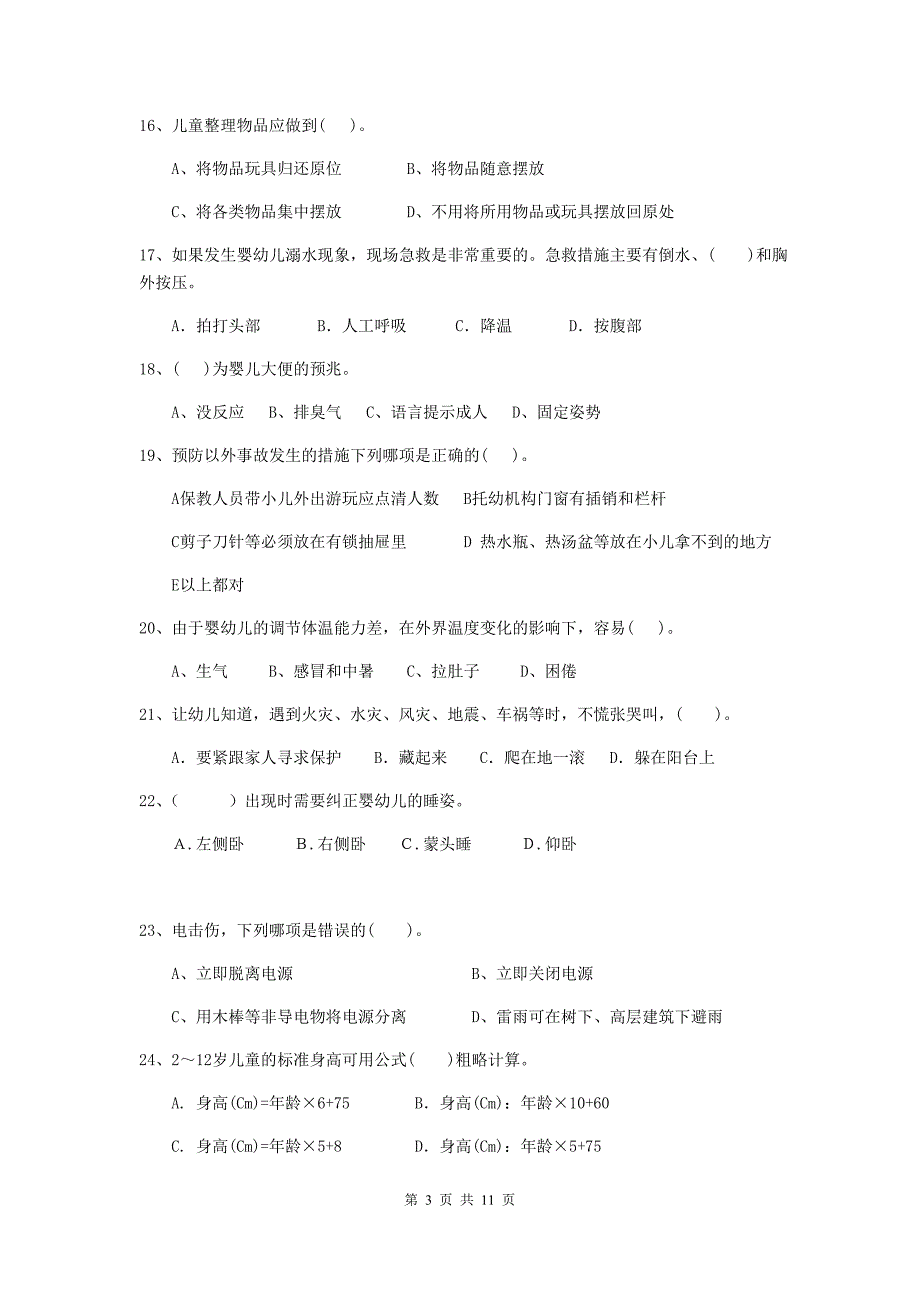 16、儿童整理物品应做到(　)。

A、将物品玩具归还原位　　B、将物品随意摆放

C、将各类物品集中摆放　　D、不用将所用物品或玩具摆放回原处

17、如果发生婴幼儿溺水现象，现场急救是非常重要的。急救措施主要有倒水、(　)和胸外按压。

A. 拍打头部　　B. 人工呼吸　　C. 降温　　D. 按腹部

18、(　)为婴儿大便的预兆。

A、没反应　B、排臭气　C、语言提示成人　D、固定姿势

19、预防以外事故发生的措施下列哪项是正确的(　)。

A保教人员带小儿外出游玩应点清人数　B托幼机构门窗有插销和栏杆

C剪子刀针等必须放在有锁抽屉里　　D 热水瓶、热汤盆等放在小儿拿不到的地方

E以上都对

20、由于婴幼儿的调节体温能力差，在外界温度变化的影响下，容易(　)。

A、生气　　B、感冒和中暑　C、拉肚子　　D、困倦

21、让幼儿知道，遇到火灾、水灾、风灾、地震、车祸等时，不慌张哭叫，(　)。

A. 要紧跟家人寻求保护　B. 藏起来　C. 爬在地一滚　D. 躲在阳台上

22、(　　)出现时需要纠正婴幼儿的睡姿。

A.左侧卧　　B.右侧卧　　C.蒙头睡　　D.仰卧

23、电击伤，下列哪项是错误的(　)。

A、立即脱离电源　　　　　　　B、立即关闭电源

C、用木棒等非导电物将电源分离　　D、雷雨可在树下、高层建筑下避雨

24、2～12岁儿童的标准身高可用公式(　)粗略计算。

A. 身高(Cm)=年龄×6+75　　B. 身高(Cm)：年龄×10+60

C. 身高(Cm)=年龄×5+8　　D. 身高(Cm)：年龄×5+75

第 3 页 共 11 页